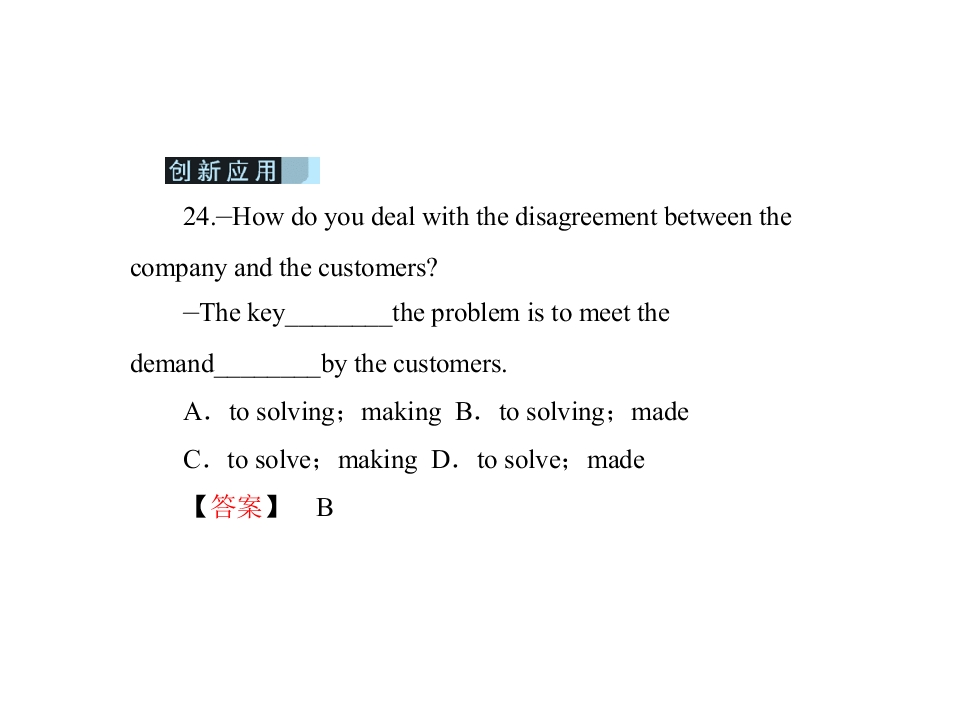 创新应用

24.–How do you deal with the disagreement between the company and the customers?

–The key________the problem is to meet the demand________by the customers.

A．to solving；making B．to solving；made

C．to solve；making D．to solve；made

【答案】 B